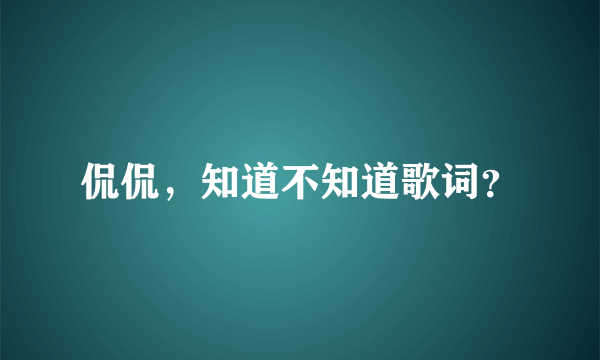 侃侃，知道不知道歌词？